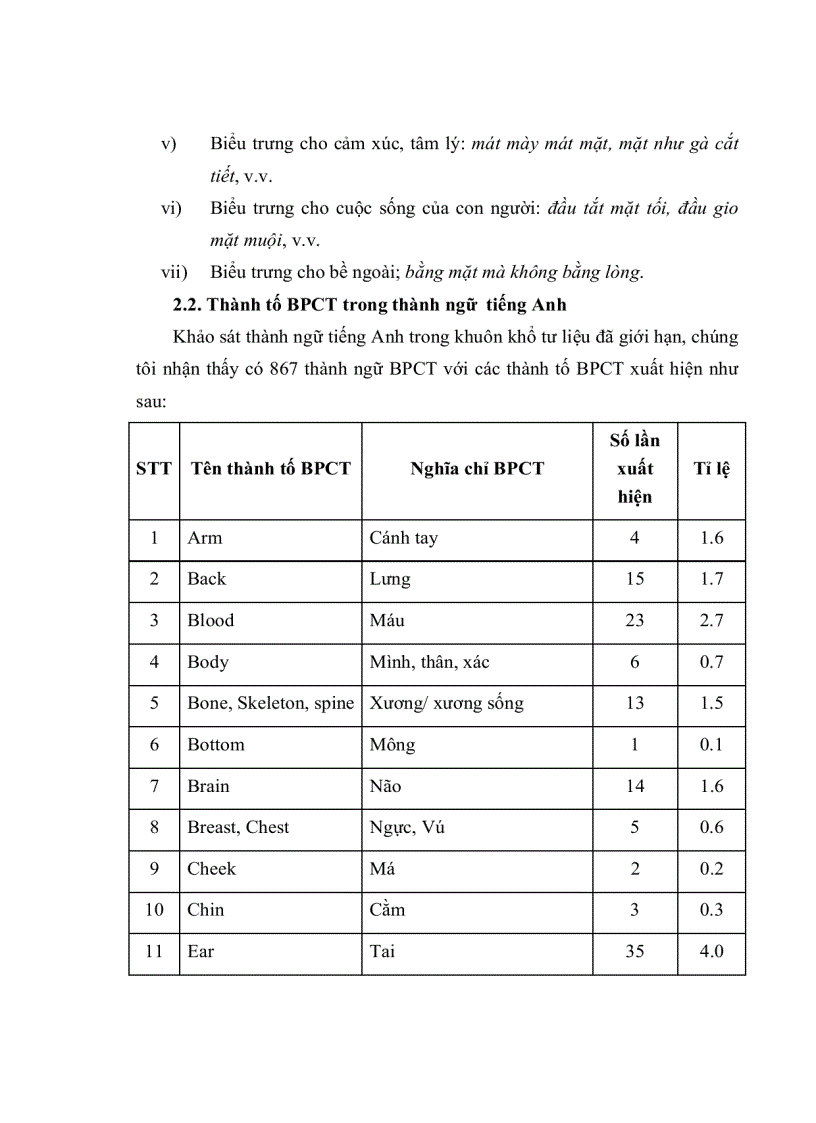 v) Biểu trưng cho cảm xúc, tâm lý: mát mày mát mặt, mặt như gà cắt tiết, v.v.

vi) Biểu trưng cho cuộc sống của con người: đầu tắt mặt tối, đầu gio mặt muội, v.v.

vii) Biểu trưng cho bề ngoài; bằng mặt mà không bằng lòng.

2.2. Thành tố BPCT trong thành ngữ tiếng Anh

Khảo sát thành ngữ tiếng Anh trong khuôn khổ tư liệu đã giới hạn, chúng tôi nhận thấy có 867 thành ngữ BPCT với các thành tố BPCT xuất hiện như sau:

| STT | Tên thành tố BPCT | Nghĩa chỉ BPCT | Số lần xuất hiện | Tỉ lệ |
|---|---|---|---|---|
| 1 | Arm | Cánh tay | 4 | 1.6 |
| 2 | Back | Lưng | 15 | 1.7 |
| 3 | Blood | Máu | 23 | 2.7 |
| 4 | Body | Mình, thân, xác | 6 | 0.7 |
| 5 | Bone, Skeleton, spine | Xương/ xương sống | 13 | 1.5 |
| 6 | Bottom | Mông | 1 | 0.1 |
| 7 | Brain | Não | 14 | 1.6 |
| 8 | Breast, Chest | Ngực, Vú | 5 | 0.6 |
| 9 | Cheek | Má | 2 | 0.2 |
| 10 | Chin | Cằm | 3 | 0.3 |
| 11 | Ear | Tai | 35 | 4.0 |